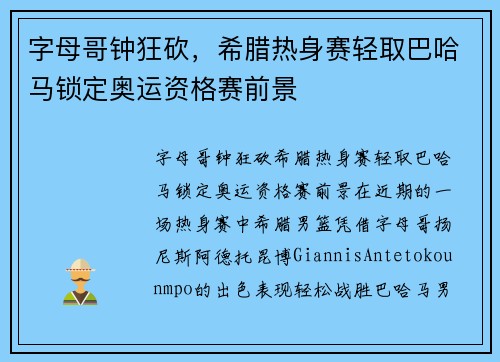 字母哥钟狂砍，希腊热身赛轻取巴哈马锁定奥运资格赛前景

字母哥钟狂砍希腊热身赛轻取巴哈马锁定奥运资格赛前景在近期的一场热身赛中希腊男篮凭借字母哥扬尼斯阿德托昆博GiannisAntetokounmpo的出色表现轻松战胜巴哈马男